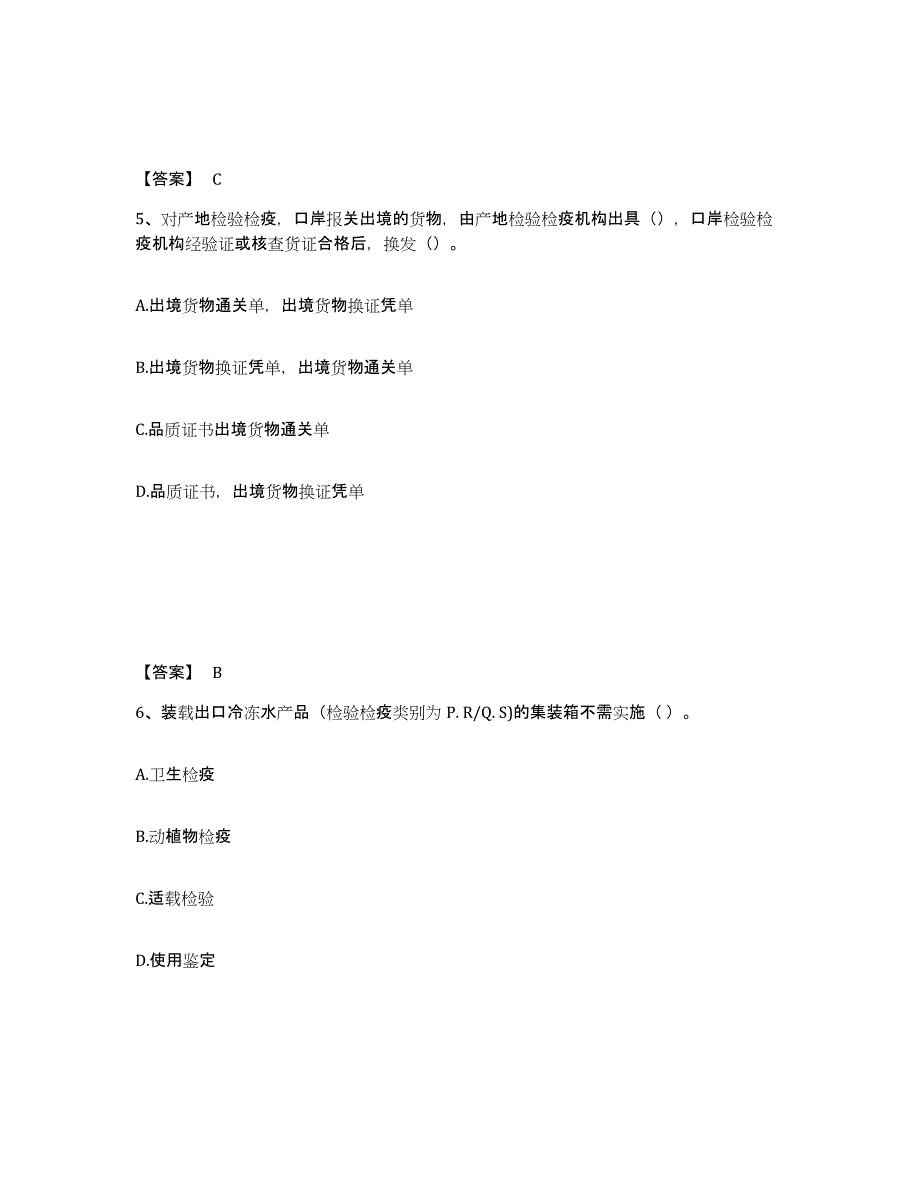 【答案】 C

5、对产地检验检疫，口岸报关出境的货物，由产地检验检疫机构出具（），口岸检验检疫机构经验证或核查货证合格后，换发（）。

A.出境货物通关单，出境货物换证凭单

B.出境货物换证凭单，出境货物通关单

C.品质证书出境货物通关单

D.品质证书，出境货物换证凭单

【答案】 B

6、装载出口冷冻水产品（检验检疫类别为 P. R/Q. S)的集装箱不需实施（ ）。

A.卫生检疫

B.动植物检疫

C.适载检验

D.使用鉴定